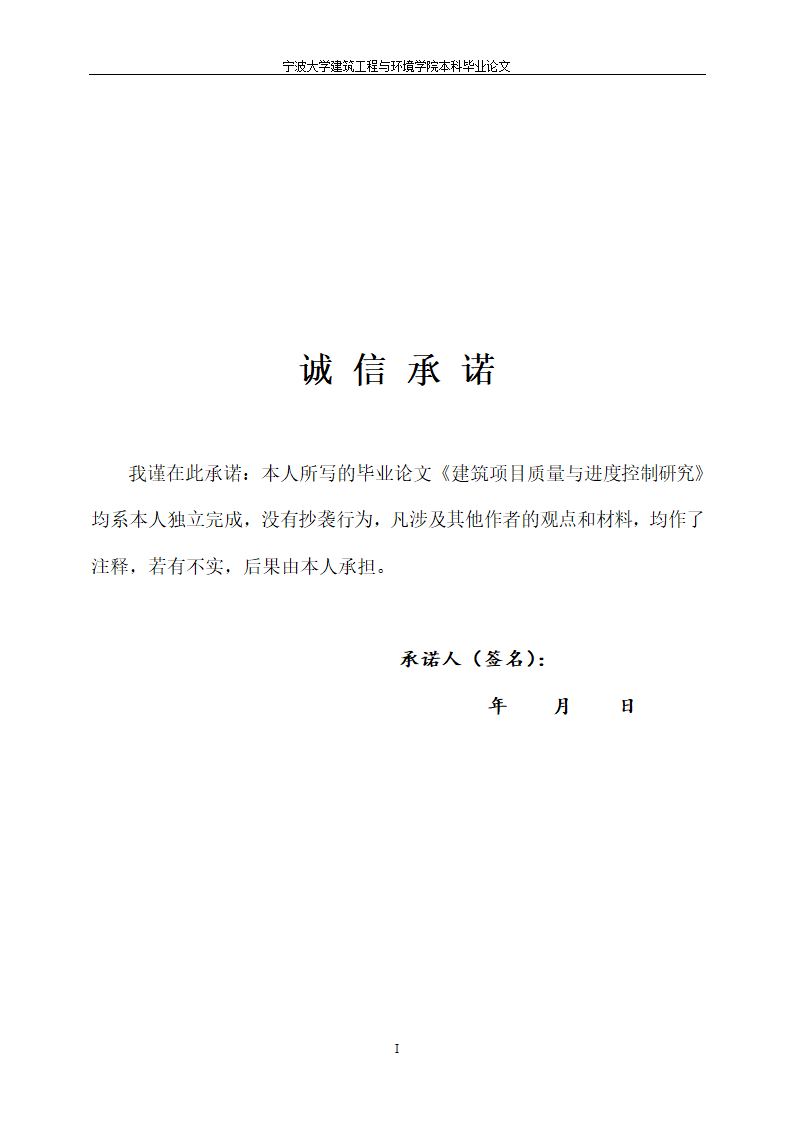 宁波大学建筑工程与环境学院本科毕业论文

诚 信 承 诺

我谨在此承诺：本人所写的毕业论文《建筑项目质量与进度控制研究》均系本人独立完成，没有抄袭行为，凡涉及其他作者的观点和材料，均作了注释，若有不实，后果由本人承担。

承诺人（签名）：

年 月 日

I